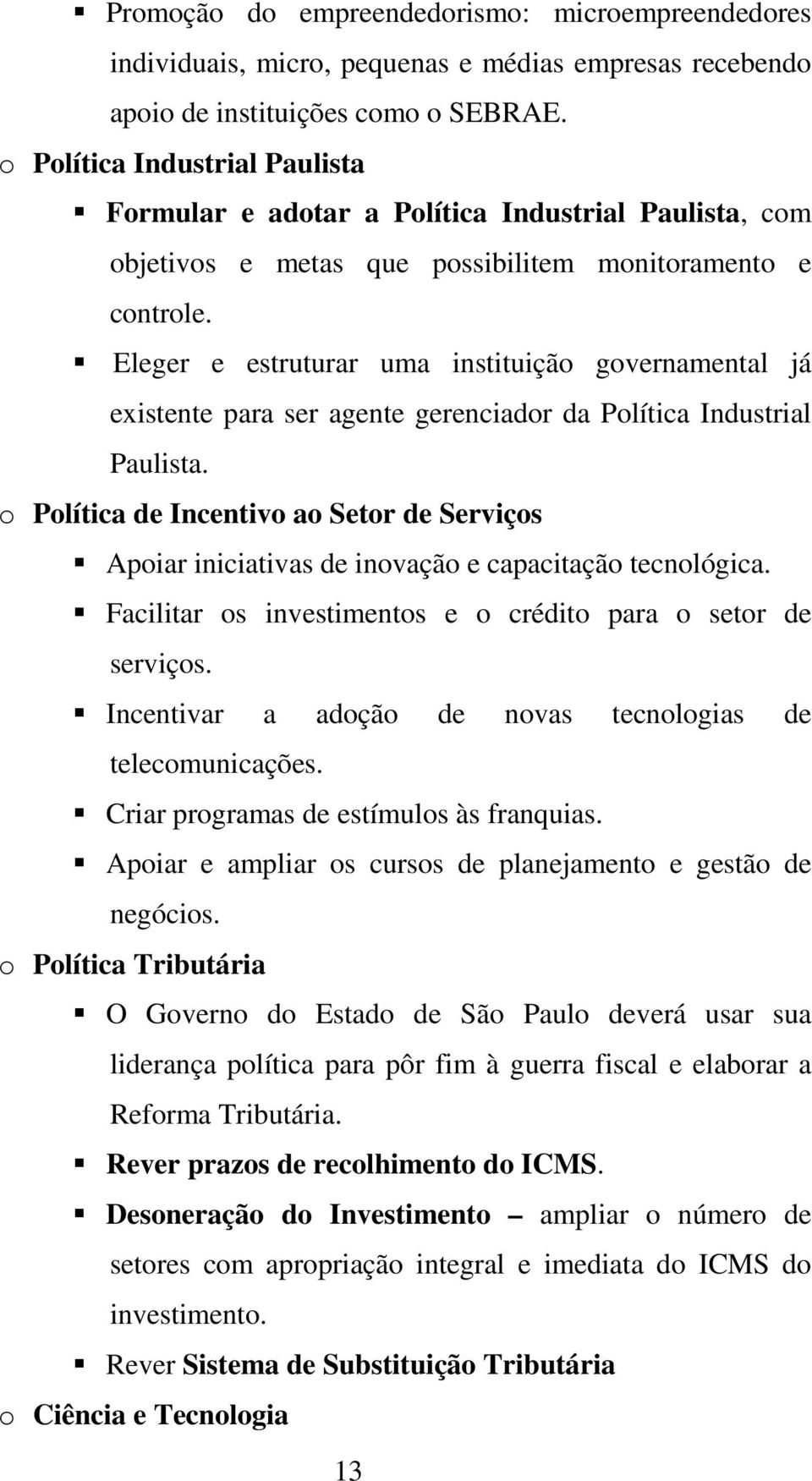 ▪ Promoção do empreendedorismo: microempreendedores individuais, micro, pequenas e médias empresas recebendo apoio de instituições como o SEBRAE.

o Política Industrial Paulista

▪ Formular e adotar a Política Industrial Paulista, com objetivos e metas que possibilitem monitoramento e controle.

▪ Eleger e estruturar uma instituição governamental já existente para ser agente gerenciador da Política Industrial Paulista.

o Política de Incentivo ao Setor de Serviços

▪ Apoiar iniciativas de inovação e capacitação tecnológica.

▪ Facilitar os investimentos e o crédito para o setor de serviços.

▪ Incentivar a adoção de novas tecnologias de telecomunicações.

▪ Criar programas de estímulos às franquias.

▪ Apoiar e ampliar os cursos de planejamento e gestão de negócios.

o Política Tributária

▪ O Governo do Estado de São Paulo deverá usar sua liderança política para pôr fim à guerra fiscal e elaborar a Reforma Tributária.

▪ Rever prazos de recolhimento do ICMS.

▪ Desoneração do Investimento – ampliar o número de setores com apropriação integral e imediata do ICMS do investimento.

▪ Rever Sistema de Substituição Tributária

o Ciência e Tecnologia

13